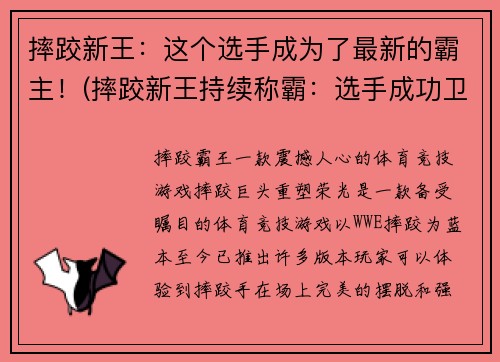 摔跤新王：这个选手成为了最新的霸主！(摔跤新王持续称霸：选手成功卫

摔跤霸王一款震撼人心的体育竞技游戏摔跤巨头重塑荣光是一款备受瞩目的体育竞技游戏以WWE摔跤为蓝本至今已推出许多版本玩家可以体验到摔跤手在场上完美的摆脱和强